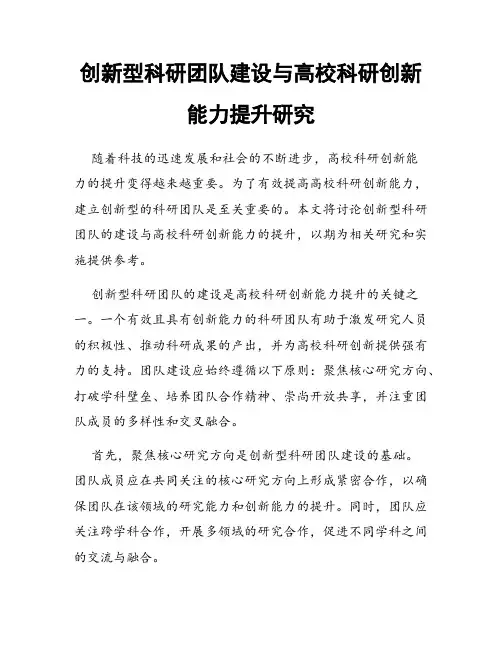 创新型科研团队建设与高校科研创新能力提升研究

随着科技的迅速发展和社会的不断进步，高校科研创新能力的提升变得越来越重要。为了有效提高高校科研创新能力，建立创新型的科研团队是至关重要的。本文将讨论创新型科研团队的建设与高校科研创新能力的提升，以期为相关研究和实施提供参考。

创新型科研团队的建设是高校科研创新能力提升的关键之一。一个有效且具有创新能力的科研团队有助于激发研究人员的积极性、推动科研成果的产出，并为高校科研创新提供强有力的支持。团队建设应始终遵循以下原则：聚焦核心研究方向、打破学科壁垒、培养团队合作精神、崇尚开放共享，并注重团队成员的多样性和交叉融合。

首先，聚焦核心研究方向是创新型科研团队建设的基础。团队成员应在共同关注的核心研究方向上形成紧密合作，以确保团队在该领域的研究能力和创新能力的提升。同时，团队应关注跨学科合作，开展多领域的研究合作，促进不同学科之间的交流与融合。